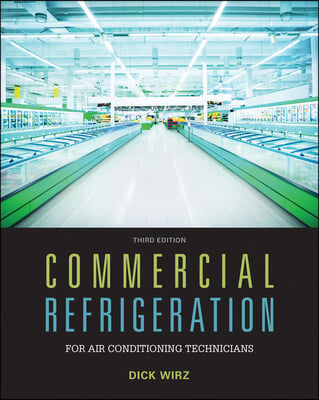 THIRD EDITION

COMMERCIAL REFRIGERATION

FOR AIR CONDITIONING TECHNICIANS

DICK WIRZ